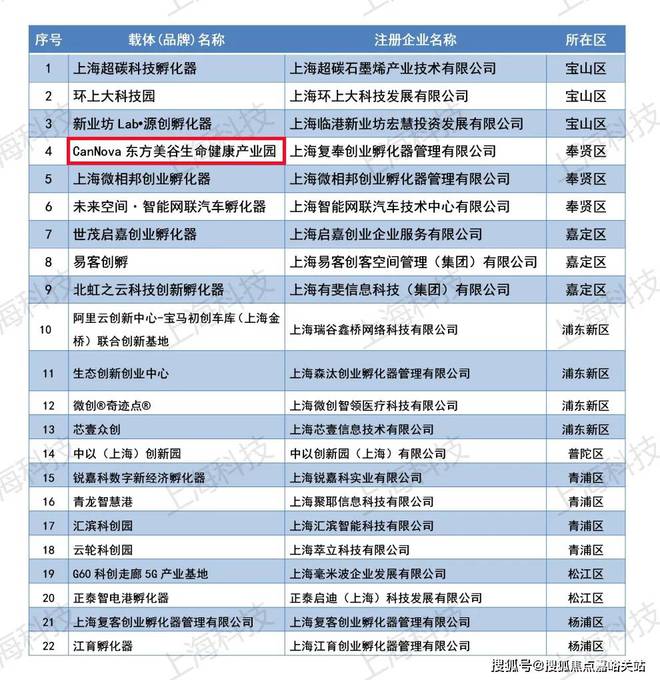 | 序号 | 载体(品牌)名称 | 注册企业名称 | 所在区 |
|---|---|---|---|
| 1 | 上海超碳科技孵化器 | 上海超碳石墨烯产业技术有限公司 | 宝山区 |
| 2 | 环上大科技园 | 上海环上大科技发展有限公司 | 宝山区 |
| 3 | 新业坊 Lab•源创孵化器 | 上海临港新业坊宏慧投资发展有限公司 | 宝山区 |
| 4 | CanNova 东方美谷生命健康产业园 | 上海复奉创业孵化器管理有限公司 | 奉贤区 |
| 5 | 上海微相邦创业孵化器 | 上海微相邦创业孵化器管理有限公司 | 奉贤区 |
| 6 | 未来空间·智能网联汽车孵化器 | 上海智能网联汽车技术中心有限公司 | 奉贤区 |
| 7 | 世茂启嘉创业孵化器 | 上海启嘉创业企业服务有限公司 | 嘉定区 |
| 8 | 易客创孵 | 上海易客创客空间管理(集团)有限公司 | 嘉定区 |
| 9 | 北虹之云科技创新孵化器 | 上海有斐信息科技(集团)有限公司 | 嘉定区 |
| 10 | 阿里云创新中心-宝马初创车库(上海金桥)联合创新基地 | 上海瑞谷鑫桥网络科技有限公司 | 浦东新区 |
| 11 | 生态创新创业中心 | 上海森汰创业孵化器管理有限公司 | 浦东新区 |
| 12 | 微创®奇迹点® | 上海微创智领医疗科技有限公司 | 浦东新区 |
| 13 | 芯壹众创 | 上海芯壹信息技术有限公司 | 浦东新区 |
| 14 | 中以(上海)创新园 | 中以创新园(上海)有限公司 | 普陀区 |
| 15 | 锐嘉科数字新经济孵化器 | 上海锐嘉科实业有限公司 | 青浦区 |
| 16 | 青龙智慧港 | 上海聚耶信息科技有限公司 | 青浦区 |
| 17 | 汇滨科创园 | 上海汇滨智能科技有限公司 | 青浦区 |
| 18 | 云轮科创园 | 上海萃立科技有限公司 | 青浦区 |
| 19 | G60 科创走廊 5G 产业基地 | 上海毫米波企业发展有限公司 | 松江区 |
| 20 | 正泰智电港孵化器 | 正泰启迪(上海)科技发展有限公司 | 松江区 |
| 21 | 上海复客创业孵化器管理有限公司 | 上海复客创业孵化器管理有限公司 | 杨浦区 |
| 22 | 江育孵化器 | 上海江育创业孵化器管理有限公司 | 杨浦区 |

上海科技

搜狐号@搜狐焦点嘉哈关站